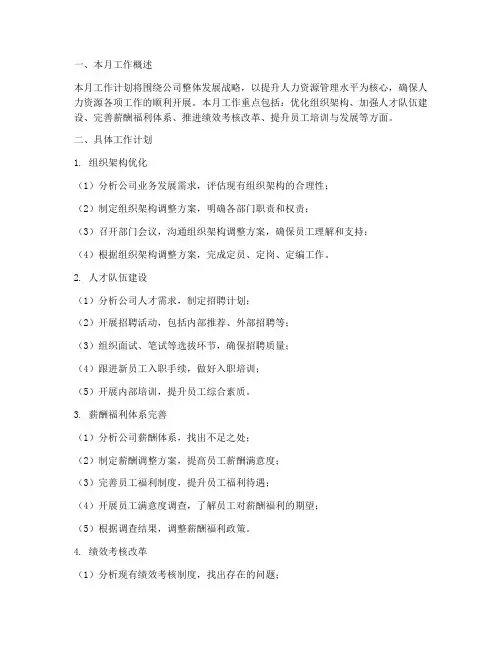 一、本月工作概述

本月工作计划将围绕公司整体发展战略，以提升人力资源管理水平为核心，确保人力资源各项工作的顺利开展。本月工作重点包括：优化组织架构、加强人才队伍建设、完善薪酬福利体系、推进绩效考核改革、提升员工培训与发展等方面。

二、具体工作计划

1. 组织架构优化

（1）分析公司业务发展需求，评估现有组织架构的合理性；

（2）制定组织架构调整方案，明确各部门职责和权责；

（3）召开部门会议，沟通组织架构调整方案，确保员工理解和支持；

（4）根据组织架构调整方案，完成定员、定岗、定编工作。

2. 人才队伍建设

（1）分析公司人才需求，制定招聘计划；

（2）开展招聘活动，包括内部推荐、外部招聘等；

（3）组织面试、笔试等选拔环节，确保招聘质量；

（4）跟进新员工入职手续，做好入职培训；

（5）开展内部培训，提升员工综合素质。

3. 薪酬福利体系完善

（1）分析公司薪酬体系，找出不足之处；

（2）制定薪酬调整方案，提高员工薪酬满意度；

（3）完善员工福利制度，提升员工福利待遇；

（4）开展员工满意度调查，了解员工对薪酬福利的期望；

（5）根据调查结果，调整薪酬福利政策。

4. 绩效考核改革

（1）分析现有绩效考核制度，找出存在的问题；